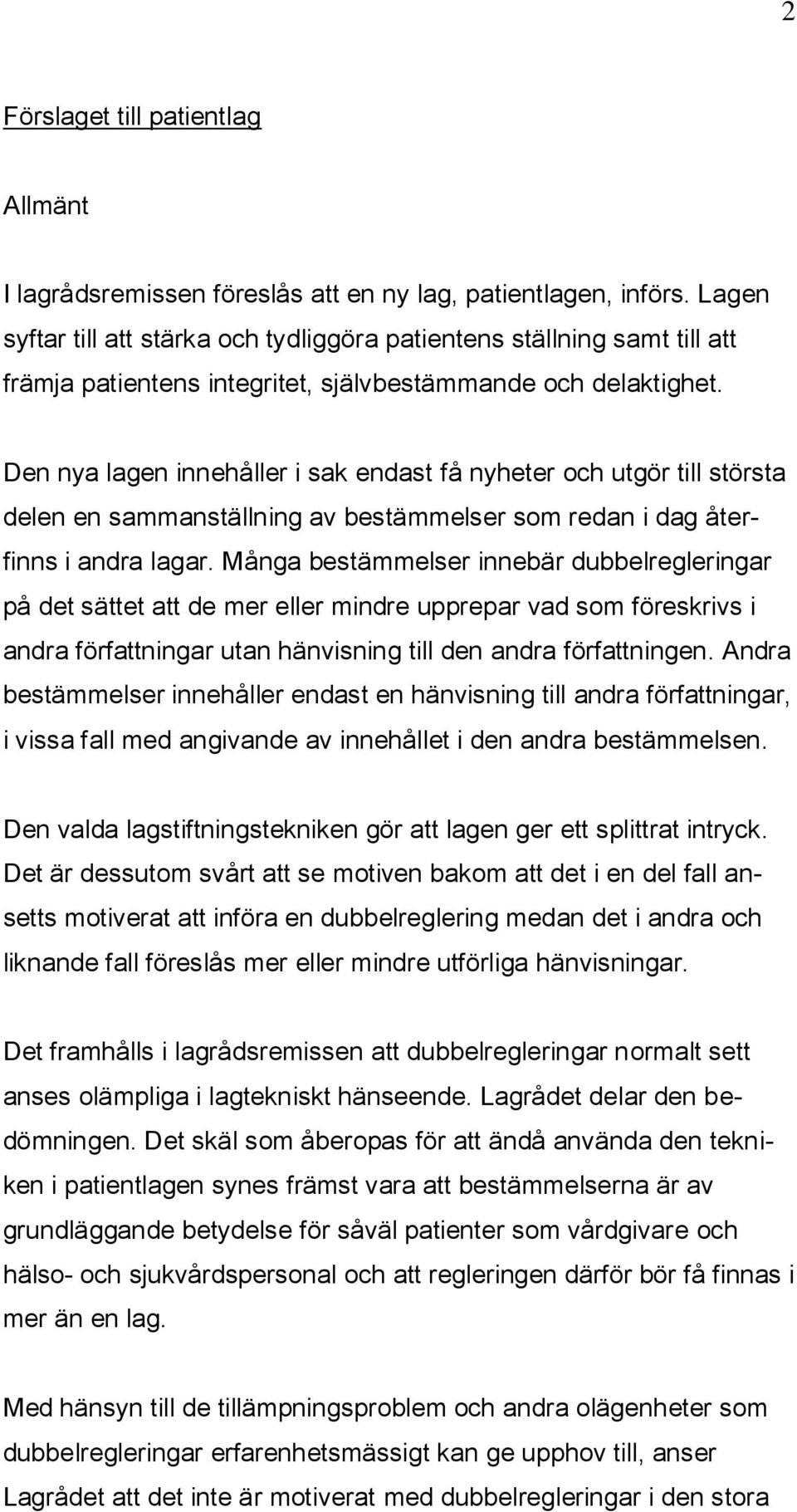 2

Förslaget till patientlag

Allmänt

I lagrådsremissen föreslås att en ny lag, patientlagen, införs. Lagen syftar till att stärka och tydliggöra patientens ställning samt till att främja patientens integritet, självbestämmande och delaktighet.

Den nya lagen innehåller i sak endast få nyheter och utgör till största delen en sammanställning av bestämmelser som redan i dag återfinns i andra lagar. Många bestämmelser innebär dubbelregleringar på det sättet att de mer eller mindre upprepar vad som föreskrivs i andra författningar utan hänvisning till den andra författningen. Andra bestämmelser innehåller endast en hänvisning till andra författningar, i vissa fall med angivande av innehållet i den andra bestämmelsen.

Den valda lagstiftningstekniken gör att lagen ger ett splittrat intryck. Det är dessutom svårt att se motiven bakom att det i en del fall ansetts motiverat att införa en dubbelreglering medan det i andra och liknande fall föreslås mer eller mindre utförliga hänvisningar.

Det framhålls i lagrådsremissen att dubbelregleringar normalt sett anses olämpliga i lagtekniskt hänseende. Lagrådet delar den bedömningen. Det skäl som åberopas för att ändå använda den tekniken i patientlagen synes främst vara att bestämmelserna är av grundläggande betydelse för såväl patienter som vårdgivare och hälso- och sjukvårdspersonal och att regleringen därför bör få finnas i mer än en lag.

Med hänsyn till de tillämpningsproblem och andra olägenheter som dubbelregleringar erfarenhetsmässigt kan ge upphov till, anser Lagrådet att det inte är motiverat med dubbelregleringar i den stora